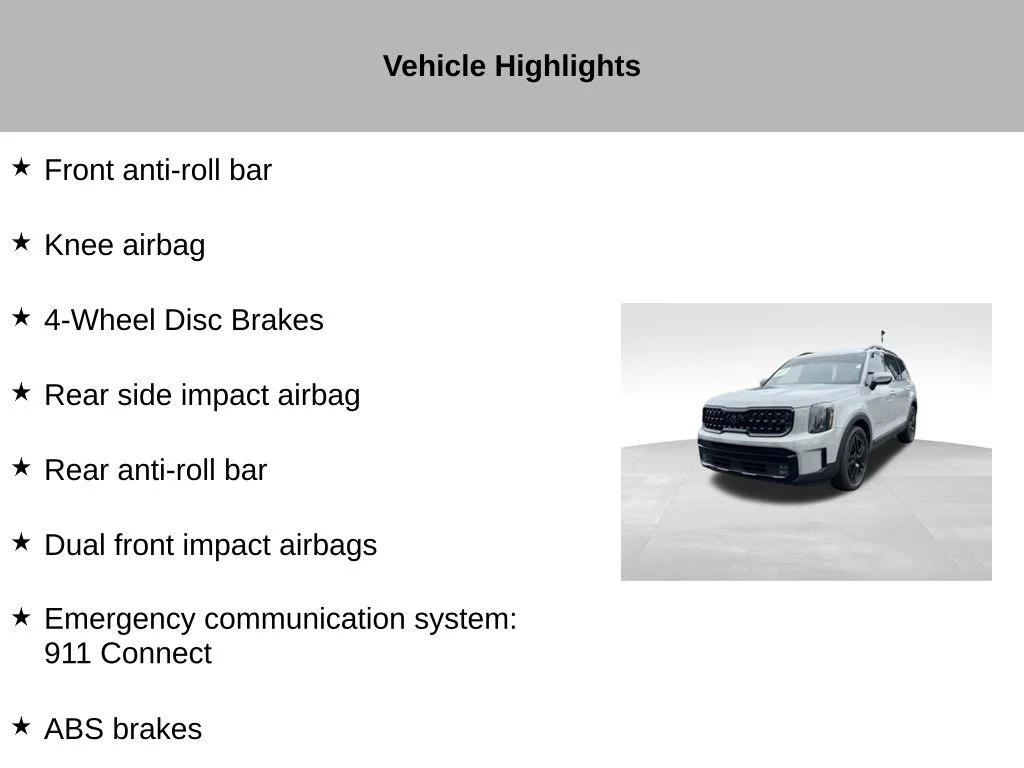 Vehicle Highlights

★ Front anti-roll bar

★ Knee airbag

★ 4-Wheel Disc Brakes

★ Rear side impact airbag

★ Rear anti-roll bar

★ Dual front impact airbags

★ Emergency communication system: 911 Connect

★ ABS brakes